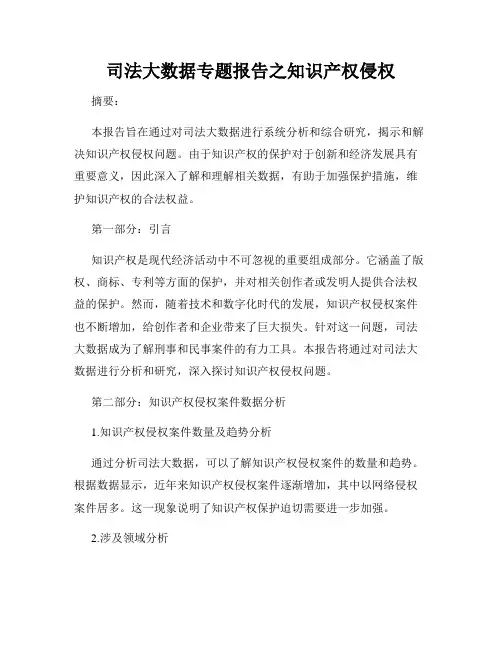 司法大数据专题报告之知识产权侵权

摘要：

本报告旨在通过对司法大数据进行系统分析和综合研究，揭示和解决知识产权侵权问题。由于知识产权的保护对于创新和经济发展具有重要意义，因此深入了解和理解相关数据，有助于加强保护措施，维护知识产权的合法权益。

第一部分：引言

知识产权是现代经济活动中不可忽视的重要组成部分。它涵盖了版权、商标、专利等方面的保护，并对相关创作者或发明人提供合法权益的保护。然而，随着技术和数字化时代的发展，知识产权侵权案件也不断增加，给创作者和企业带来了巨大损失。针对这一问题，司法大数据成为了解刑事和民事案件的有力工具。本报告将通过对司法大数据进行分析和研究，深入探讨知识产权侵权问题。

第二部分：知识产权侵权案件数据分析

1.知识产权侵权案件数量及趋势分析

通过分析司法大数据，可以了解知识产权侵权案件的数量和趋势。根据数据显示，近年来知识产权侵权案件逐渐增加，其中以网络侵权案件居多。这一现象说明了知识产权保护迫切需要进一步加强。

2.涉及领域分析